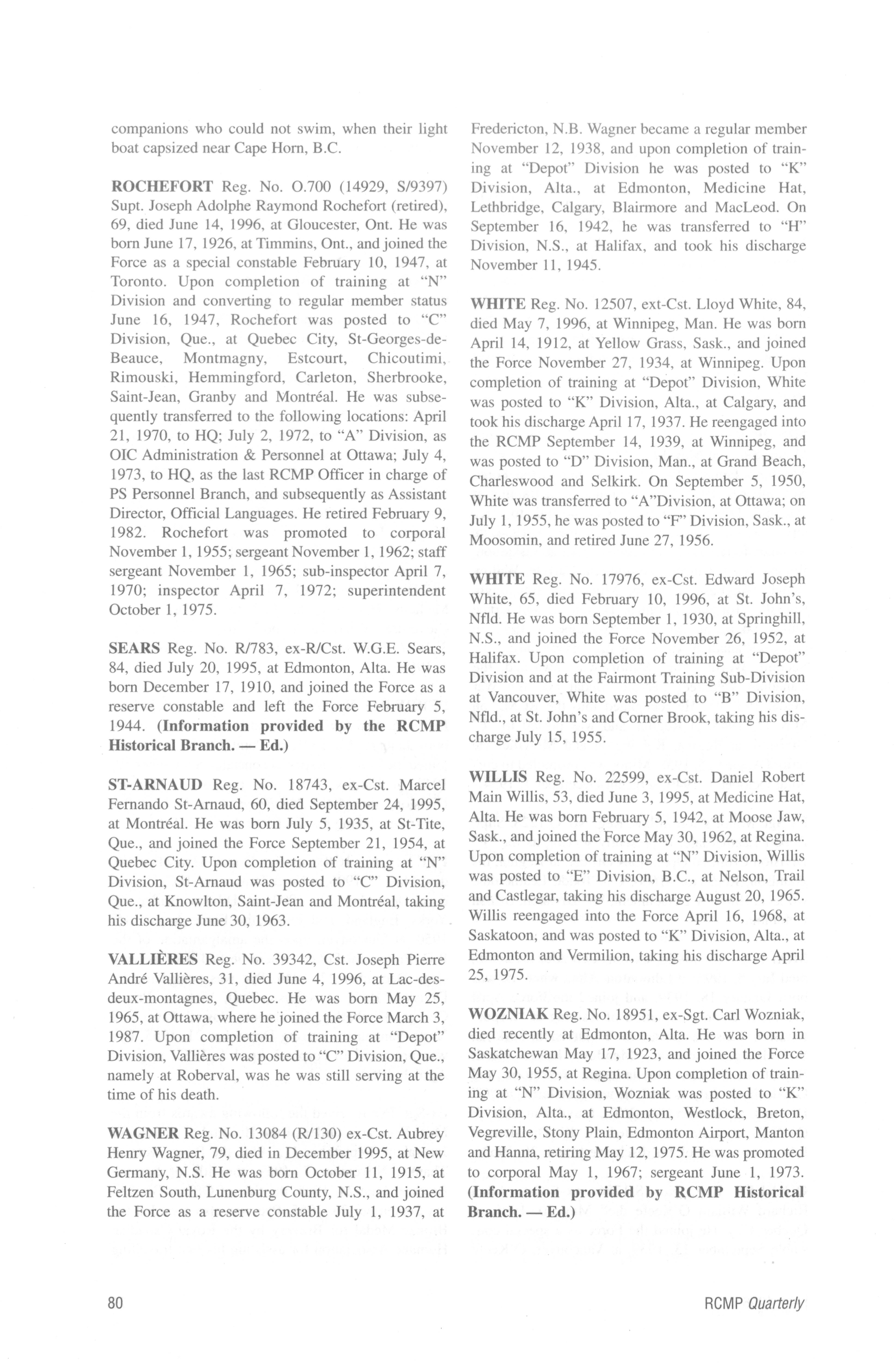 companions who could not swim, when their light boat capsized near Cape Horn, B.C.

ROCHEFORT Reg. No. O.700 (14929, S/9397) Supt. Joseph Adolphe Raymond Rochefort (retired), 69, died June 14, 1996, at Gloucester, Ont. He was born June 17, 1926, at Timmins, Ont., and joined the Force as a special constable February 10, 1947, at Toronto. Upon completion of training at "N" Division and converting to regular member status June 16, 1947, Rochefort was posted to "C" Division, Que., at Quebec City, St-Georges-de-Beauce, Montmagny, Estcourt, Chicoutimi, Rimouski, Hemmingford, Carleton, Sherbrooke, Saint-Jean, Granby and Montréal. He was subsequently transferred to the following locations: April 21, 1970, to HQ; July 2, 1972, to "A" Division, as OIC Administration & Personnel at Ottawa; July 4, 1973, to HQ, as the last RCMP Officer in charge of PS Personnel Branch, and subsequently as Assistant Director, Official Languages. He retired February 9, 1982. Rochefort was promoted to corporal November 1, 1955; sergeant November 1, 1962; staff sergeant November 1, 1965; sub-inspector April 7, 1970; inspector April 7, 1972; superintendent October 1, 1975.

SEARS Reg. No. R/783, ex-R/Cst. W.G.E. Sears, 84, died July 20, 1995, at Edmonton, Alta. He was born December 17, 1910, and joined the Force as a reserve constable and left the Force February 5, 1944. (Information provided by the RCMP Historical Branch. — Ed.)

ST-ARNAUD Reg. No. 18743, ex-Cst. Marcel Fernando St-Arnaud, 60, died September 24, 1995, at Montréal. He was born July 5, 1935, at St-Tite, Que., and joined the Force September 21, 1954, at Quebec City. Upon completion of training at "N" Division, St-Arnaud was posted to "C" Division, Que., at Knowlton, Saint-Jean and Montréal, taking his discharge June 30, 1963.

VALLIÈRES Reg. No. 39342, Cst. Joseph Pierre André Vallières, 31, died June 4, 1996, at Lac-des-deux-montagnes, Quebec. He was born May 25, 1965, at Ottawa, where he joined the Force March 3, 1987. Upon completion of training at "Depot" Division, Vallières was posted to "C" Division, Que., namely at Roberval, was he was still serving at the time of his death.

WAGNER Reg. No. 13084 (R/130) ex-Cst. Aubrey Henry Wagner, 79, died in December 1995, at New Germany, N.S. He was born October 11, 1915, at Feltzen South, Lunenburg County, N.S., and joined the Force as a reserve constable July 1, 1937, at Fredericton, N.B. Wagner became a regular member November 12, 1938, and upon completion of training at "Depot" Division he was posted to "K" Division, Alta., at Edmonton, Medicine Hat, Lethbridge, Calgary, Blairmore and MacLeod. On September 16, 1942, he was transferred to "H" Division, N.S., at Halifax, and took his discharge November 11, 1945.

WHITE Reg. No. 12507, ext-Cst. Lloyd White, 84, died May 7, 1996, at Winnipeg, Man. He was born April 14, 1912, at Yellow Grass, Sask., and joined the Force November 27, 1934, at Winnipeg. Upon completion of training at "Depot" Division, White was posted to "K" Division, Alta., at Calgary, and took his discharge April 17, 1937. He reengaged into the RCMP September 14, 1939, at Winnipeg, and was posted to "D" Division, Man., at Grand Beach, Charleswood and Selkirk. On September 5, 1950, White was transferred to "A"Division, at Ottawa; on July 1, 1955, he was posted to "F" Division, Sask., at Moosomin, and retired June 27, 1956.

WHITE Reg. No. 17976, ex-Cst. Edward Joseph White, 65, died February 10, 1996, at St. John's, Nfld. He was born September 1, 1930, at Springhill, N.S., and joined the Force November 26, 1952, at Halifax. Upon completion of training at "Depot" Division and at the Fairmont Training Sub-Division at Vancouver, White was posted to "B" Division, Nfld., at St. John's and Corner Brook, taking his discharge July 15, 1955.

WILLIS Reg. No. 22599, ex-Cst. Daniel Robert Main Willis, 53, died June 3, 1995, at Medicine Hat, Alta. He was born February 5, 1942, at Moose Jaw, Sask., and joined the Force May 30, 1962, at Regina. Upon completion of training at "N" Division, Willis was posted to "E" Division, B.C., at Nelson, Trail and Castlegar, taking his discharge August 20, 1965. Willis reengaged into the Force April 16, 1968, at Saskatoon, and was posted to "K" Division, Alta., at Edmonton and Vermilion, taking his discharge April 25, 1975.

WOZNIAK Reg. No. 18951, ex-Sgt. Carl Wozniak, died recently at Edmonton, Alta. He was born in Saskatchewan May 17, 1923, and joined the Force May 30, 1955, at Regina. Upon completion of training at "N" Division, Wozniak was posted to "K" Division, Alta., at Edmonton, Westlock, Breton, Vegreville, Stony Plain, Edmonton Airport, Manton and Hanna, retiring May 12, 1975. He was promoted to corporal May 1, 1967; sergeant June 1, 1973. (Information provided by RCMP Historical Branch. — Ed.)

80

RCMP Quarterly